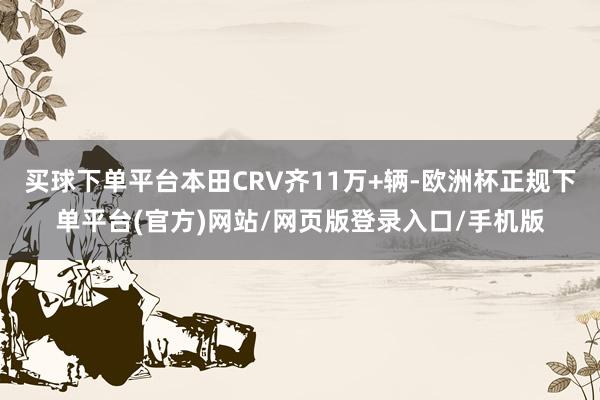 买球下单平台本田CRV齐11万+辆-欧洲杯正规下单平台(官方)网站/网页版登录入口/手机版